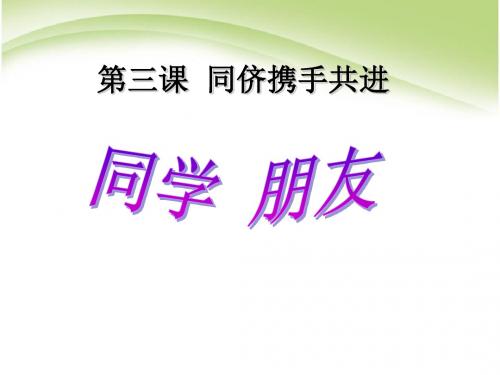 第三课 同侪携手共进

同学 朋友